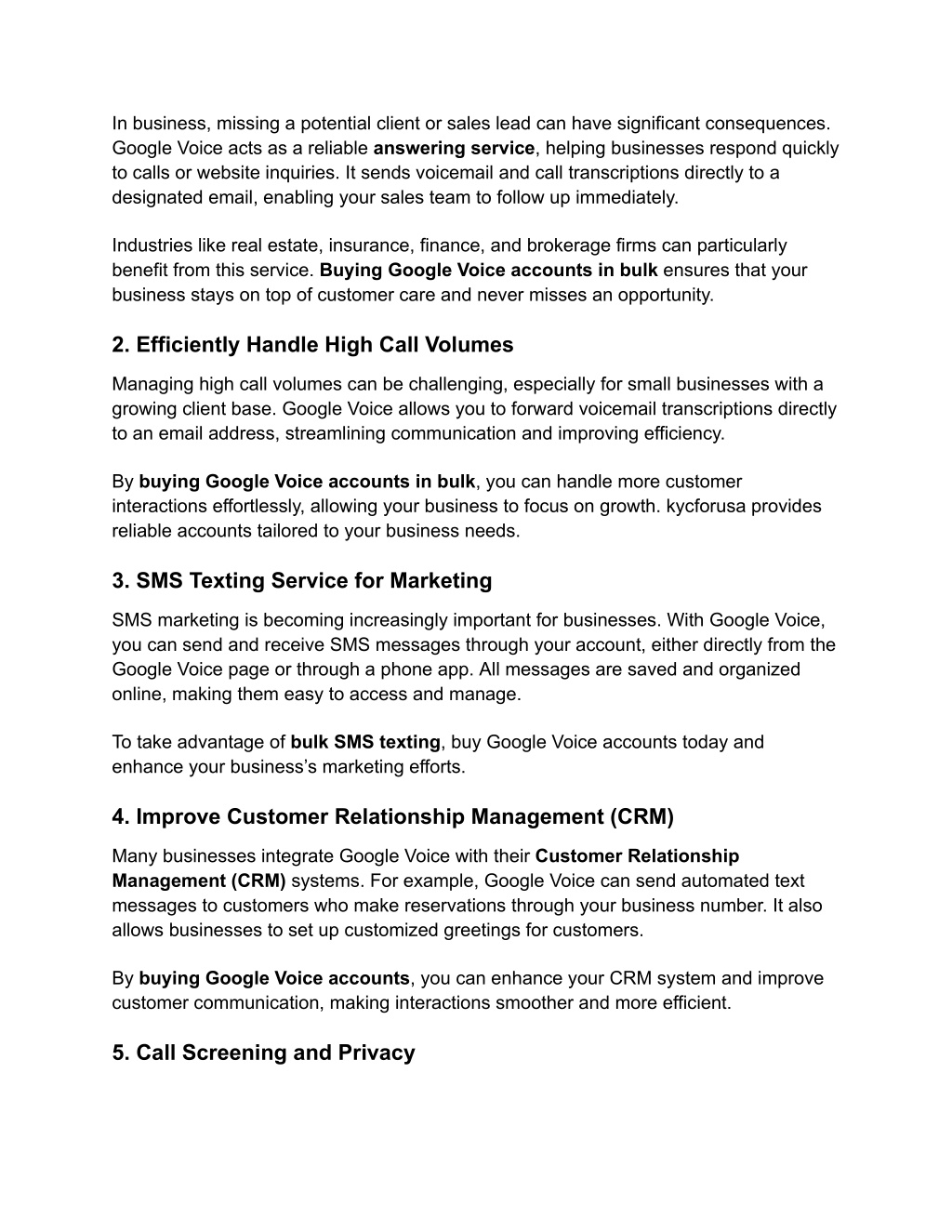 In business, missing a potential client or sales lead can have significant consequences. Google Voice acts as a reliable answering service, helping businesses respond quickly to calls or website inquiries. It sends voicemail and call transcriptions directly to a designated email, enabling your sales team to follow up immediately.

Industries like real estate, insurance, finance, and brokerage firms can particularly benefit from this service. Buying Google Voice accounts in bulk ensures that your business stays on top of customer care and never misses an opportunity.

2. Efficiently Handle High Call Volumes

Managing high call volumes can be challenging, especially for small businesses with a growing client base. Google Voice allows you to forward voicemail transcriptions directly to an email address, streamlining communication and improving efficiency.

By buying Google Voice accounts in bulk, you can handle more customer interactions effortlessly, allowing your business to focus on growth. kycforusa provides reliable accounts tailored to your business needs.

3. SMS Texting Service for Marketing

SMS marketing is becoming increasingly important for businesses. With Google Voice, you can send and receive SMS messages through your account, either directly from the Google Voice page or through a phone app. All messages are saved and organized online, making them easy to access and manage.

To take advantage of bulk SMS texting, buy Google Voice accounts today and enhance your business's marketing efforts.

4. Improve Customer Relationship Management (CRM)

Many businesses integrate Google Voice with their Customer Relationship Management (CRM) systems. For example, Google Voice can send automated text messages to customers who make reservations through your business number. It also allows businesses to set up customized greetings for customers.

By buying Google Voice accounts, you can enhance your CRM system and improve customer communication, making interactions smoother and more efficient.

5. Call Screening and Privacy